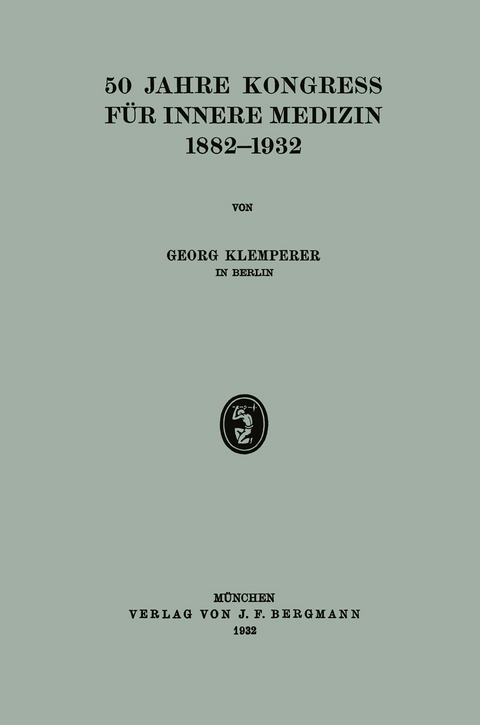 50 JAHRE KONGRESS
FÜR INNERE MEDIZIN
1882–1932

VON

GEORG KLEMPERER
IN BERLIN

MÜNCHEN
VERLAG VON J. F. BERGMANN
1932